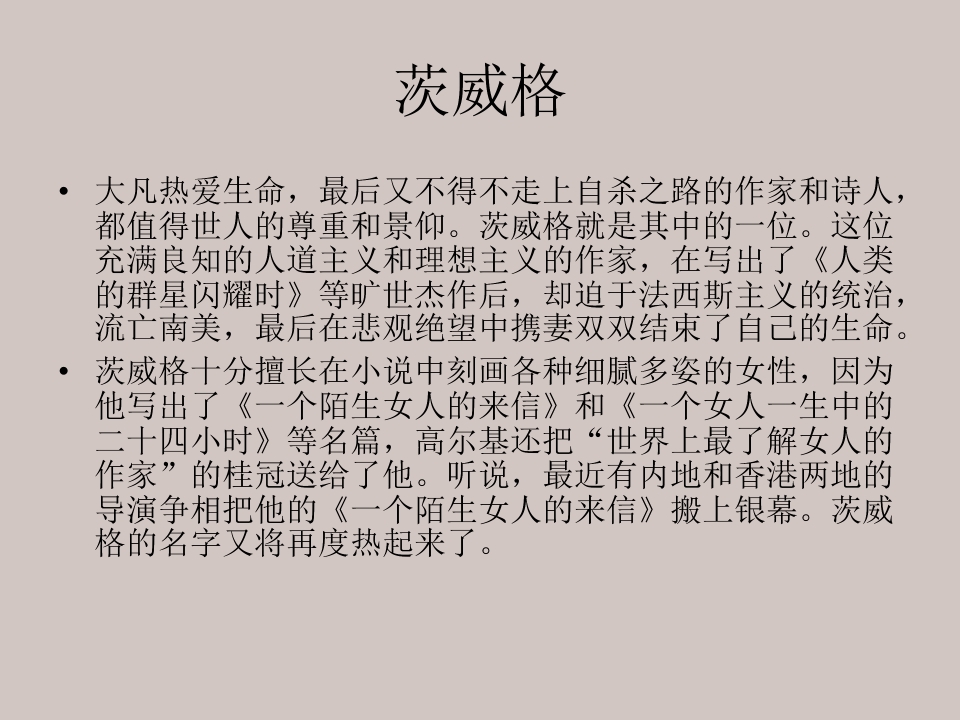 茨威格

• 大凡热爱生命，最后又不得不走上自杀之路的作家和诗人，都值得世人的尊重和景仰。茨威格就是其中的一位。这位充满良知的人道主义和理想主义的作家，在写出了《人类的群星闪耀时》等旷世杰作后，却迫于法西斯主义的统治，流亡南美，最后在悲观绝望中携妻双双结束了自己的生命。
• 茨威格十分擅长在小说中刻画各种细腻多姿的女性，因为他写出了《一个陌生女人的来信》和《一个女人一生中的二十四小时》等名篇，高尔基还把“世界上最了解女人的作家”的桂冠送给了他。听说，最近有内地和香港两地的导演争相把他的《一个陌生女人的来信》搬上银幕。茨威格的名字又将再度热起来了。